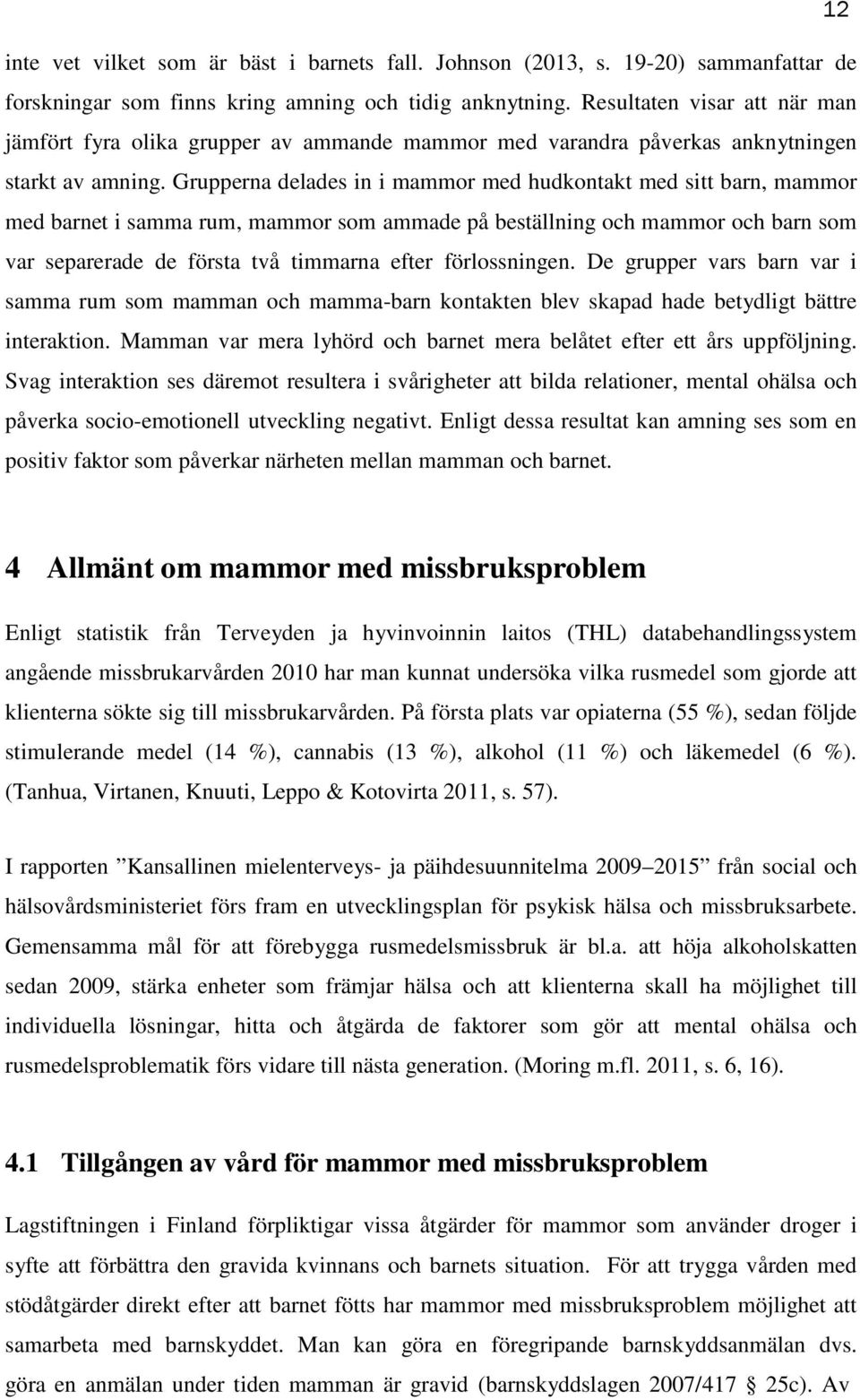 12

inte vet vilket som är bäst i barnets fall. Johnson (2013, s. 19-20) sammanfattar de forskningar som finns kring amning och tidig anknytning. Resultaten visar att när man jämfört fyra olika grupper av ammande mammor med varandra påverkas anknytningen starkt av amning. Grupperna delades in i mammor med hudkontakt med sitt barn, mammor med barnet i samma rum, mammor som ammade på beställning och mammor och barn som var separerade de första två timmarna efter förlossningen. De grupper vars barn var i samma rum som mamman och mamma-barn kontakten blev skapad hade betydligt bättre interaktion. Mamman var mera lyhörd och barnet mera belåtet efter ett års uppföljning. Svag interaktion ses däremot resultera i svårigheter att bilda relationer, mental ohälsa och påverka socio-emotionell utveckling negativt. Enligt dessa resultat kan amning ses som en positiv faktor som påverkar närheten mellan mamman och barnet.

4 Allmänt om mammor med missbruksproblem

Enligt statistik från Terveyden ja hyvinvoinnin laitos (THL) databehandlingssystem angående missbrukarvården 2010 har man kunnat undersöka vilka rusmedel som gjorde att klienterna sökte sig till missbrukarvården. På första plats var opiaterna (55 %), sedan följde stimulerande medel (14 %), cannabis (13 %), alkohol (11 %) och läkemedel (6 %). (Tanhua, Virtanen, Knuuti, Leppo & Kotovirta 2011, s. 57).

I rapporten ”Kansallinen mielenterveys- ja päihdesuunnitelma 2009 2015” från social och hälsovårdsministeriet förs fram en utvecklingsplan för psykisk hälsa och missbruksarbete. Gemensamma mål för att förebygga rusmedelsmissbruk är bl.a. att höja alkoholskatten sedan 2009, stärka enheter som främjar hälsa och att klienterna skall ha möjlighet till individuella lösningar, hitta och åtgärda de faktorer som gör att mental ohälsa och rusmedelsproblematik förs vidare till nästa generation. (Moring m.fl. 2011, s. 6, 16).

4.1 Tillgången av vård för mammor med missbruksproblem

Lagstiftningen i Finland förpliktigar vissa åtgärder för mammor som använder droger i syfte att förbättra den gravida kvinnans och barnets situation. För att trygga vården med stödåtgärder direkt efter att barnet fötts har mammor med missbruksproblem möjlighet att samarbeta med barnskyddet. Man kan göra en föregripande barnskyddsanmälan dvs. göra en anmälan under tiden mamman är gravid (barnskyddslagen 2007/417 § 25c). Av